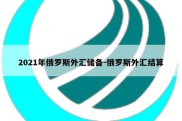 2021年俄罗斯外汇储备-俄罗斯外汇结算